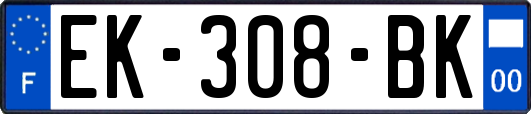 F
EK-308-BK
00